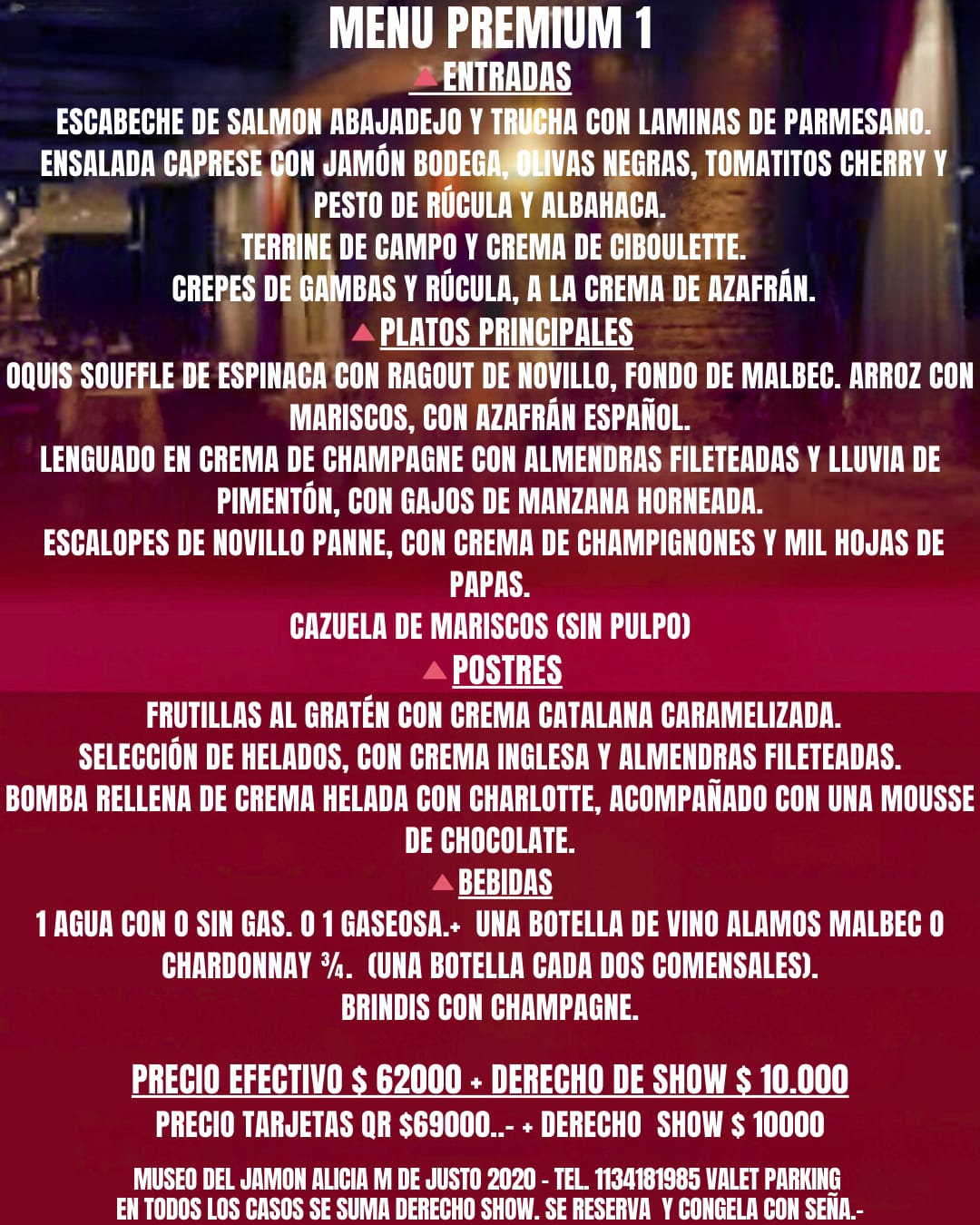 MENU PREMIUM 1

ENTRADAS

ESCABECHE DE SALMON ABAJADEJO Y TRUCHA CON LAMINAS DE PARMESANO.
ENSALADA CAPRESE CON JAMÓN BODEGA, OLIVAS NEGRAS, TOMATITOS CHERRY Y PESTO DE RÚCULA Y ALBAHACA.
TERRINE DE CAMPO Y CREMA DE CIBOULETTE.
CREPES DE GAMBAS Y RÚCULA, A LA CREMA DE AZAFRÁN.

PLATOS PRINCIPALES

OQUIS SOUFFLE DE ESPINACA CON RAGOUT DE NOVILLO, FONDO DE MALBEC. ARROZ CON MARISCOS, CON AZAFRÁN ESPAÑOL.
LENGUADO EN CREMA DE CHAMPAGNE CON ALMENDRAS FILETEADAS Y LLUVIA DE PIMENTÓN, CON GAJOS DE MANZANA HORNEADA.
ESCALOPES DE NOVILLO PANNE, CON CREMA DE CHAMPIGNONES Y MIL HOJAS DE PAPAS.
CAZUELA DE MARISCOS (SIN PULPO)

POSTRES

FRUTILLAS AL GRATÉN CON CREMA CATALANA CARAMELIZADA.
SELECCIÓN DE HELADOS, CON CREMA INGLESA Y ALMENDRAS FILETEADAS.
BOMBA RELLENA DE CREMA HELADA CON CHARLOTTE, ACOMPAÑADO CON UNA MOUSSE DE CHOCOLATE.

BEBIDAS

1 AGUA CON O SIN GAS. O 1 GASEOSA.+ UNA BOTELLA DE VINO ALAMOS MALBEC O CHARDONNAY ¾. (UNA BOTELLA CADA DOS COMENSALES).
BRINDIS CON CHAMPAGNE.

PRECIO EFECTIVO $ 62000 + DERECHO DE SHOW $ 10.000
PRECIO TARJETAS QR $69000..- + DERECHO SHOW $ 10000

MUSEO DEL JAMON ALICIA M DE JUSTO 2020 - TEL. 1134181985 VALET PARKING
EN TODOS LOS CASOS SE SUMA DERECHO SHOW. SE RESERVA Y CONGELA CON SEÑA.-